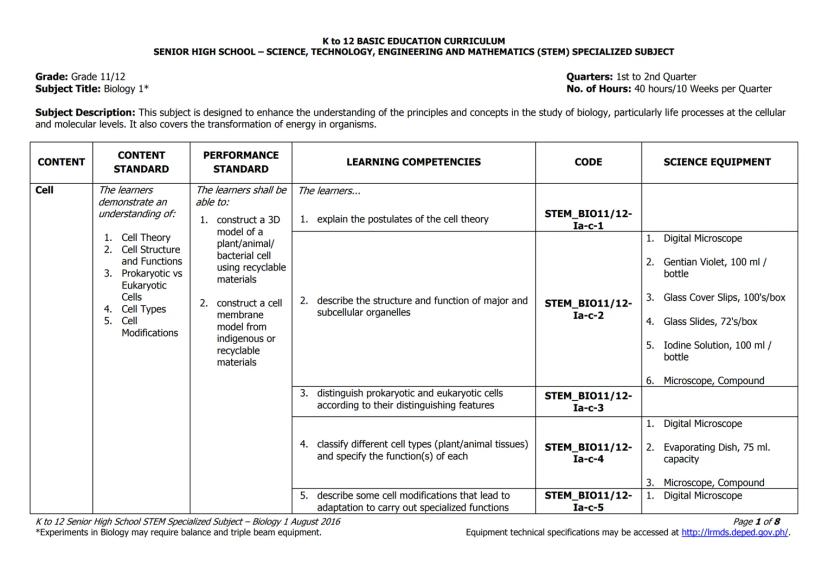 K to 12 BASIC EDUCATION CURRICULUM
SENIOR HIGH SCHOOL – SCIENCE, TECHNOLOGY, ENGINEERING AND MATHEMATICS (STEM) SPECIALIZED SUBJECT

Grade: Grade 11/12
Subject Title: Biology 1*

Quarters: 1st to 2nd Quarter
No. of Hours: 40 hours/10 Weeks per Quarter

Subject Description: This subject is designed to enhance the understanding of the principles and concepts in the study of biology, particularly life processes at the cellular and molecular levels. It also covers the transformation of energy in organisms.

| CONTENT | CONTENT STANDARD | PERFORMANCE STANDARD | LEARNING COMPETENCIES | CODE | SCIENCE EQUIPMENT |
|---|---|---|---|---|---|
| Cell | The learners demonstrate an understanding of: 1. Cell Theory 2. Cell Structure and Functions 3. Prokaryotic vs Eukaryotic Cells 4. Cell Types 5. Cell Modifications | The learners shall be able to: 1. construct a 3D model of a plant/animal/ bacterial cell using recyclable materials 2. construct a cell membrane model from indigenous or recyclable materials | The learners... 1. explain the postulates of the cell theory | STEM_BIO11/12-Ia-c-1 | |
| | | | 2. describe the structure and function of major and subcellular organelles | STEM_BIO11/12-Ia-c-2 | 1. Digital Microscope 2. Gentian Violet, 100 ml / bottle 3. Glass Cover Slips, 100's/box 4. Glass Slides, 72's/box 5. Iodine Solution, 100 ml / bottle 6. Microscope, Compound |
| | | | 3. distinguish prokaryotic and eukaryotic cells according to their distinguishing features | STEM_BIO11/12-Ia-c-3 | |
| | | | 4. classify different cell types (plant/animal tissues) and specify the function(s) of each | STEM_BIO11/12-Ia-c-4 | 1. Digital Microscope 2. Evaporating Dish, 75 ml. capacity 3. Microscope, Compound |
| | | | 5. describe some cell modifications that lead to adaptation to carry out specialized functions | STEM_BIO11/12-Ia-c-5 | 1. Digital Microscope |

K to 12 Senior High School STEM Specialized Subject – Biology 1 August 2016
*Experiments in Biology may require balance and triple beam equipment.
Page 1 of 8
Equipment technical specifications may be accessed at http://lrmds.deped.gov.ph/.